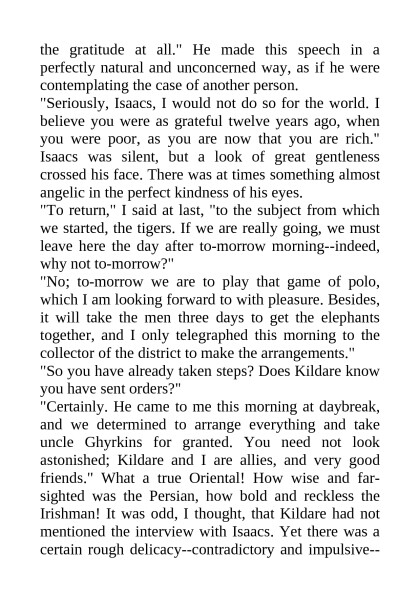 the gratitude at all." He made this speech in a perfectly natural and unconcerned way, as if he were contemplating the case of another person.
"Seriously, Isaacs, I would not do so for the world. I believe you were as grateful twelve years ago, when you were poor, as you are now that you are rich." Isaacs was silent, but a look of great gentleness crossed his face. There was at times something almost angelic in the perfect kindness of his eyes.
"To return," I said at last, "to the subject from which we started, the tigers. If we are really going, we must leave here the day after to-morrow morning--indeed, why not to-morrow?"
"No; to-morrow we are to play that game of polo, which I am looking forward to with pleasure. Besides, it will take the men three days to get the elephants together, and I only telegraphed this morning to the collector of the district to make the arrangements."
"So you have already taken steps? Does Kildare know you have sent orders?"
"Certainly. He came to me this morning at daybreak, and we determined to arrange everything and take uncle Ghyrkins for granted. You need not look astonished; Kildare and I are allies, and very good friends." What a true Oriental! How wise and far-sighted was the Persian, how bold and reckless the Irishman! It was odd, I thought, that Kildare had not mentioned the interview with Isaacs. Yet there was a certain rough delicacy--contradictory and impulsive--